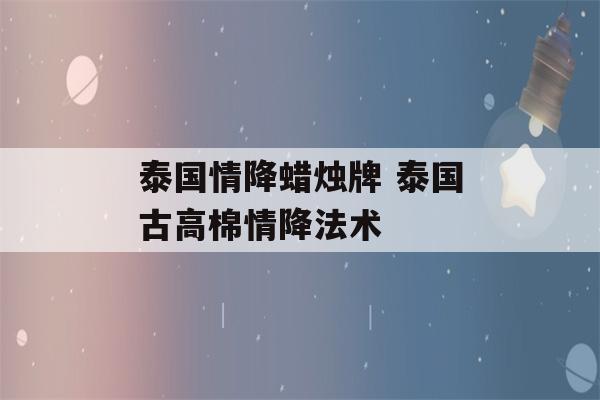 泰国情降蜡烛牌 泰国古高棉情降法术